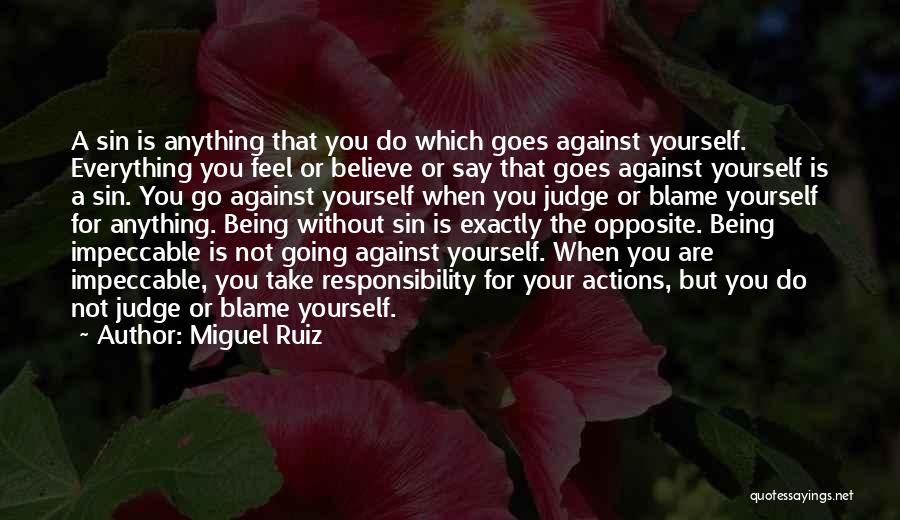 A sin is anything that you do which goes against yourself. Everything you feel or believe or say that goes against yourself is a sin. You go against yourself when you judge or blame yourself for anything. Being without sin is exactly the opposite. Being impeccable is not going against yourself. When you are impeccable, you take responsibility for your actions, but you do not judge or blame yourself.

~ Author: Miguel Ruiz

quotessayings.net